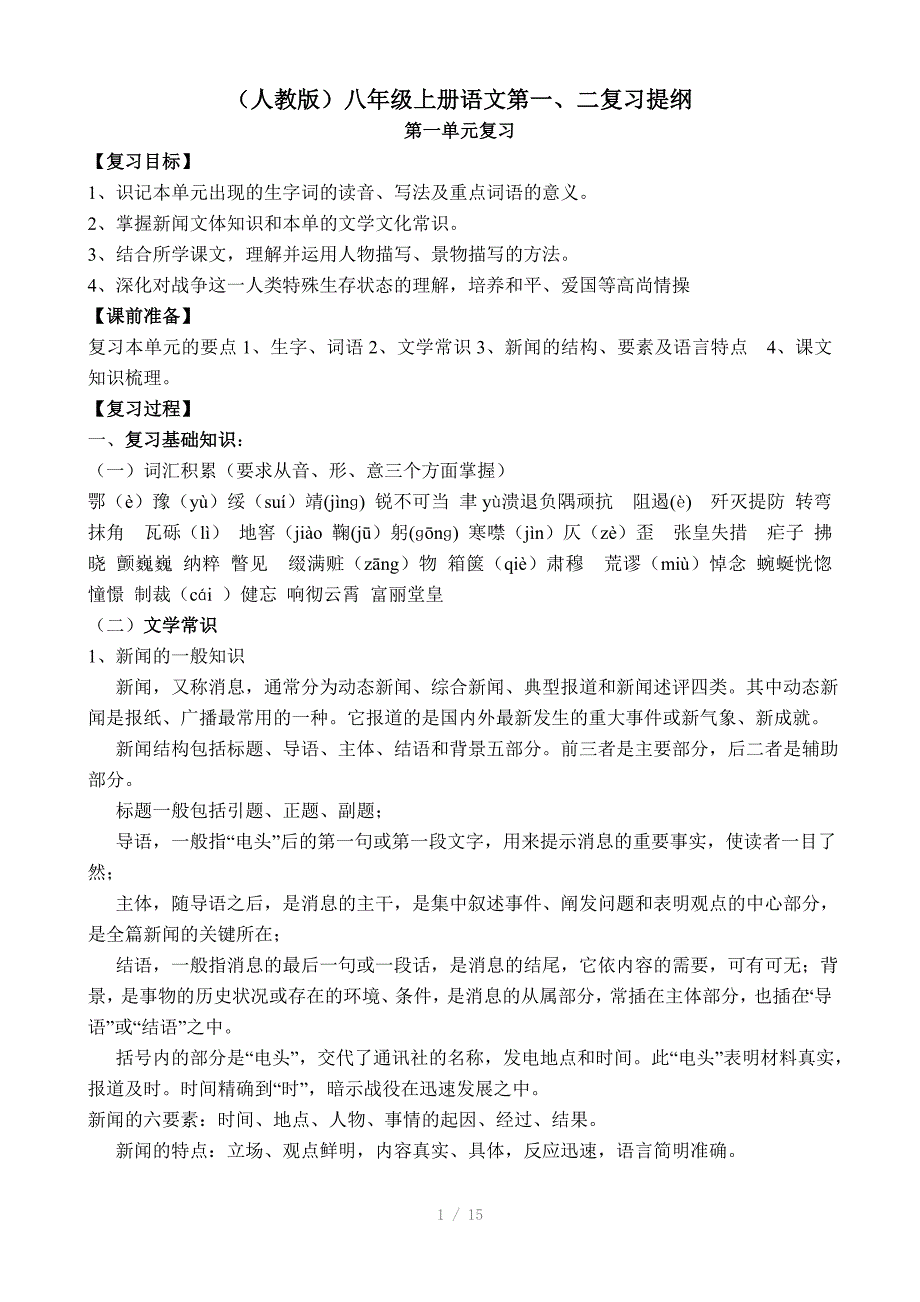 （人教版）八年级上册语文第一、二复习提纲
第一单元复习

【复习目标】
1、识记本单元出现的生字词的读音、写法及重点词语的意义。
2、掌握新闻文体知识和本单的文学文化常识。
3、结合所学课文，理解并运用人物描写、景物描写的方法。
4、深化对战争这一人类特殊生存状态的理解，培养和平、爱国等高尚情操

【课前准备】
复习本单元的要点 1、生字、词语 2、文学常识 3、新闻的结构、要素及语言特点 4、课文知识梳理。

【复习过程】
一、复习基础知识：
（一）词汇积累（要求从音、形、意三个方面掌握）
鄂（è）豫（yù）绥（suí）靖(jìng) 锐不可当 聿 yù溃退负隅顽抗 阻遏(è) 歼灭提防 转弯抹角 瓦砾（lì） 地窖（jiào 鞠(jū) 躬(gōng) 寒噤（jìn）仄（zè）歪 张皇失措 疟子 拂晓 颤巍巍 纳粹 瞥见 缀满赃（zāng）物 箱箧（qiè）肃穆 荒谬（miù）悼念 蜿蜒恍惚 憧憬 制裁（cái ）健忘 响彻云霄 富丽堂皇
（二）文学常识
1、新闻的一般知识
新闻，又称消息，通常分为动态新闻、综合新闻、典型报道和新闻述评四类。其中动态新闻是报纸、广播最常用的一种。它报道的是国内外最新发生的重大事件或新气象、新成就。
新闻结构包括标题、导语、主体、结语和背景五部分。前三者是主要部分，后二者是辅助部分。
标题一般包括引题、正题、副题；
导语，一般指“电头”后的第一句或第一段文字，用来提示消息的重要事实，使读者一目了然；
主体，随导语之后，是消息的主干，是集中叙述事件、阐发问题和表明观点的中心部分，是全篇新闻的关键所在；
结语，一般指消息的最后一句或一段话，是消息的结尾，它依内容的需要，可有可无；背景，是事物的历史状况或存在的环境、条件，是消息的从属部分，常插在主体部分，也插在“导语”或“结语”之中。
括号内的部分是“电头”，交代了通讯社的名称，发电地点和时间。此“电头”表明材料真实，报道及时。时间精确到“时”，暗示战役在迅速发展之中。
新闻的六要素：时间、地点、人物、事情的起因、经过、结果。
新闻的特点：立场、观点鲜明，内容真实、具体，反应迅速，语言简明准确。

1 / 15